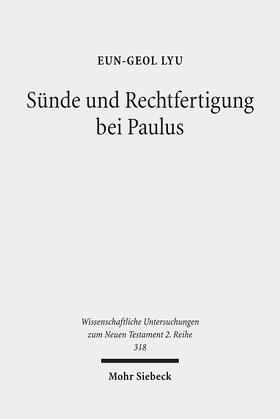 EUN-GEOL LYU

Sünde und Rechtfertigung bei Paulus

Wissenschaftliche Untersuchungen zum Neuen Testament 2. Reihe 318

Mohr Siebeck